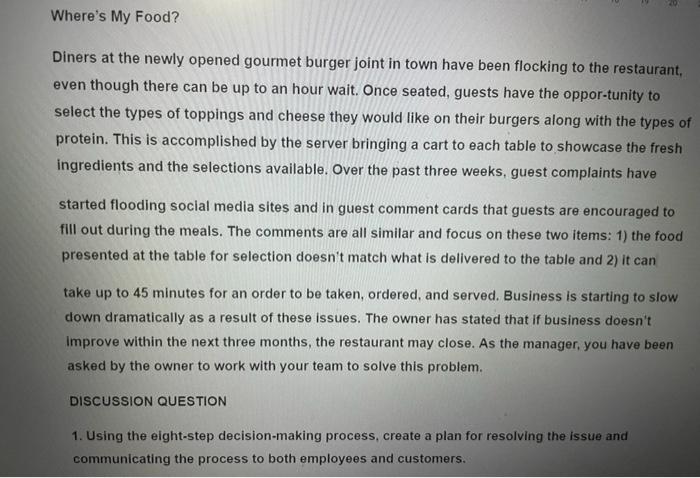 Where's My Food?

Diners at the newly opened gourmet burger joint in town have been flocking to the restaurant, even though there can be up to an hour wait. Once seated, guests have the oppor-tunity to select the types of toppings and cheese they would like on their burgers along with the types of protein. This is accomplished by the server bringing a cart to each table to showcase the fresh ingredients and the selections available. Over the past three weeks, guest complaints have

started flooding social media sites and in guest comment cards that guests are encouraged to fill out during the meals. The comments are all similar and focus on these two items: 1) the food presented at the table for selection doesn't match what is delivered to the table and 2) it can

take up to 45 minutes for an order to be taken, ordered, and served. Business is starting to slow down dramatically as a result of these issues. The owner has stated that if business doesn't improve within the next three months, the restaurant may close. As the manager, you have been asked by the owner to work with your team to solve this problem.

DISCUSSION QUESTION

1. Using the eight-step decision-making process, create a plan for resolving the issue and communicating the process to both employees and customers.